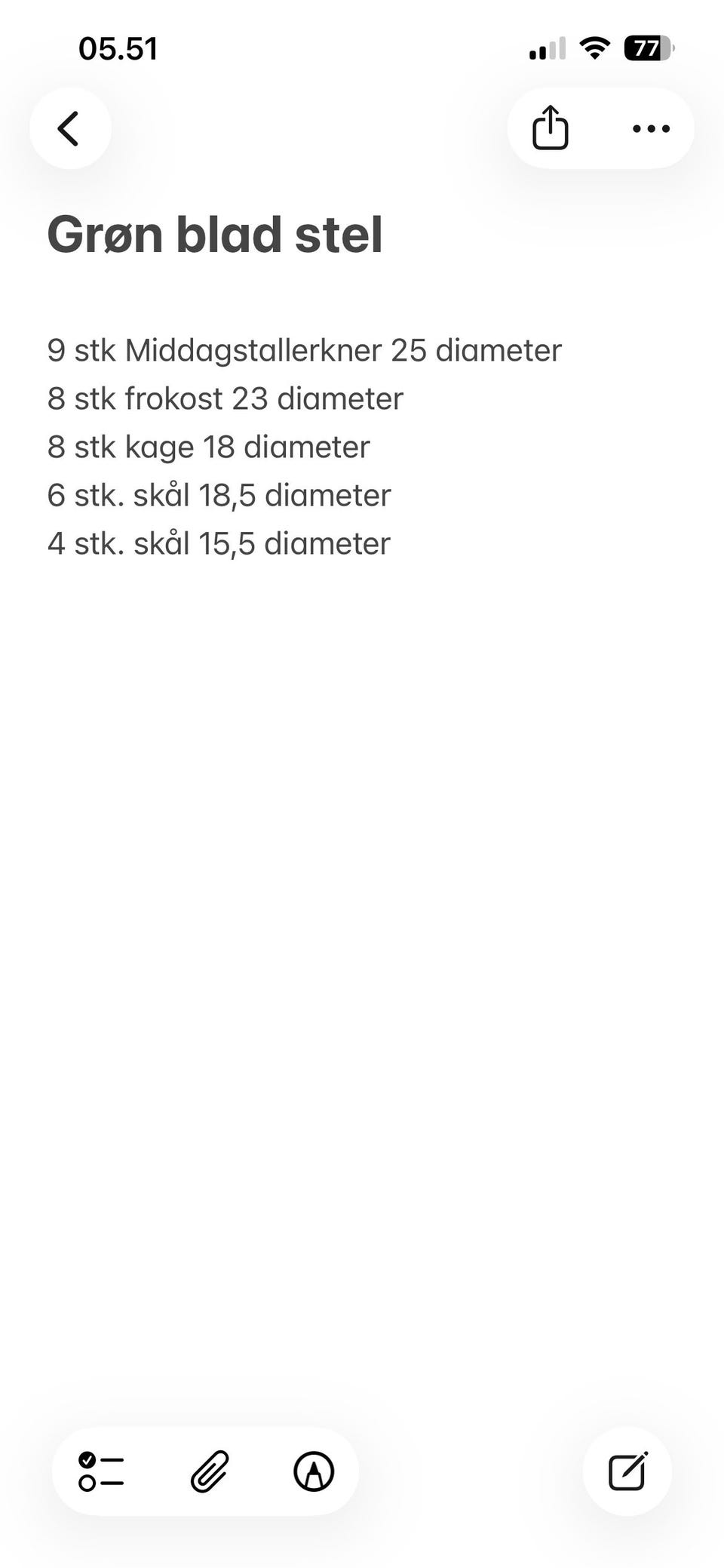 05.51

77

Grøn blad stel

9 stk Middagstallerkner 25 diameter
8 stk frokost 23 diameter
8 stk kage 18 diameter
6 stk. skål 18,5 diameter
4 stk. skål 15,5 diameter